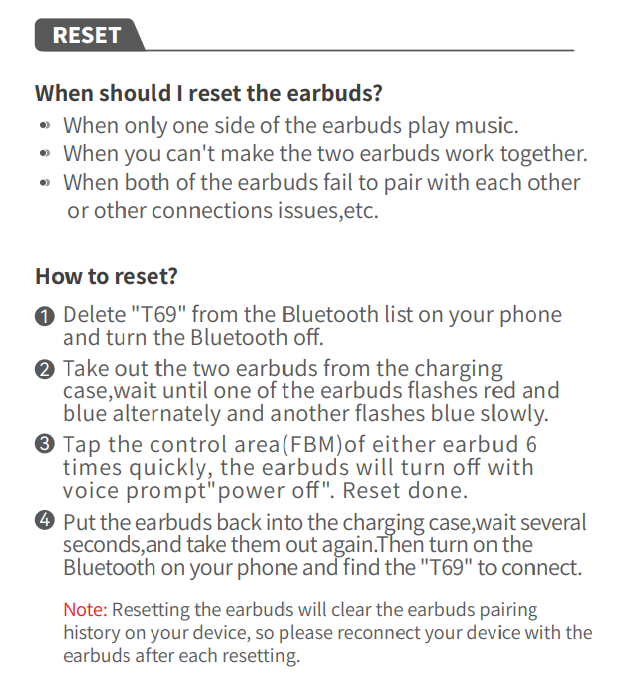 RESET

When should I reset the earbuds?

• When only one side of the earbuds play music.
• When you can't make the two earbuds work together.
• When both of the earbuds fail to pair with each other or other connections issues,etc.

How to reset?

❶ Delete "T69" from the Bluetooth list on your phone and turn the Bluetooth off.

❷ Take out the two earbuds from the charging case,wait until one of the earbuds flashes red and blue alternately and another flashes blue slowly.

❸ Tap the control area(FBM)of either earbud 6 times quickly, the earbuds will turn off with voice prompt"power off". Reset done.

❹ Put the earbuds back into the charging case,wait several seconds,and take them out again.Then turn on the Bluetooth on your phone and find the "T69" to connect.

Note: Resetting the earbuds will clear the earbuds pairing history on your device, so please reconnect your device with the earbuds after each resetting.